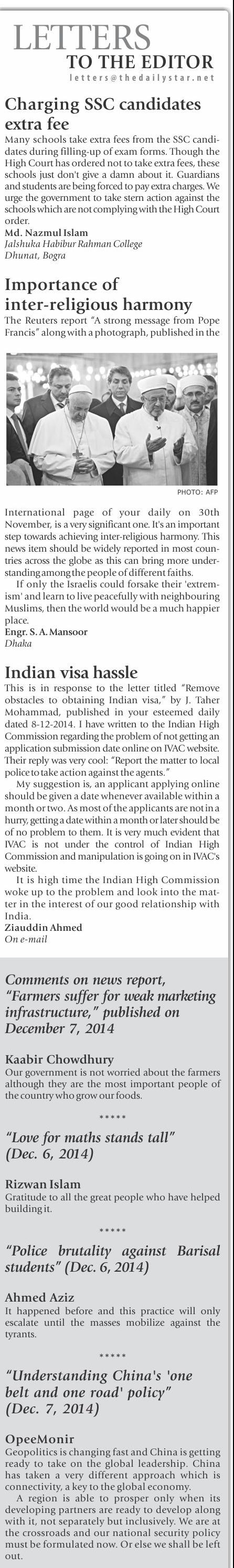 LETTERS
TO THE EDITOR
letters@thedailystar.net

Charging SSC candidates extra fee

Many schools take extra fees from the SSC candidates during filling-up of exam forms. Though the High Court has ordered not to take extra fees, these schools just don't give a damn about it. Guardians and students are being forced to pay extra charges. We urge the government to take stern action against the schools which are not complying with the High Court order.

Md. Nazmul Islam
Jalshuka Habibur Rahman College
Dhunat, Bogra

Importance of inter-religious harmony

The Reuters report "A strong message from Pope Francis" along with a photograph, published in the

PHOTO: AFP

International page of your daily on 30th November, is a very significant one. It's an important step towards achieving inter-religious harmony. This news item should be widely reported in most countries across the globe as this can bring more understanding among the people of different faiths.

If only the Israelis could forsake their 'extremism' and learn to live peacefully with neighbouring Muslims, then the world would be a much happier place.

Engr. S. A. Mansoor
Dhaka

Indian visa hassle

This is in response to the letter titled "Remove obstacles to obtaining Indian visa," by J. Taher Mohammad, published in your esteemed daily dated 8-12-2014. I have written to the Indian High Commission regarding the problem of not getting an application submission date online on IVAC website. Their reply was very cool: "Report the matter to local police to take action against the agents."

My suggestion is, an applicant applying online should be given a date whenever available within a month or two. As most of the applicants are not in a hurry, getting a date within a month or later should be of no problem to them. It is very much evident that IVAC is not under the control of Indian High Commission and manipulation is going on in IVAC's website.

It is high time the Indian High Commission woke up to the problem and look into the matter in the interest of our good relationship with India.

Ziauddin Ahmed
On e-mail

Comments on news report, "Farmers suffer for weak marketing infrastructure," published on December 7, 2014

Kaabir Chowdhury
Our government is not worried about the farmers although they are the most important people of the country who grow our foods.

*****

"Love for maths stands tall" (Dec. 6, 2014)

Rizwan Islam
Gratitude to all the great people who have helped building it.

*****

"Police brutality against Barisal students" (Dec. 6, 2014)

Ahmed Aziz
It happened before and this practice will only escalate until the masses mobilize against the tyrants.

*****

"Understanding China's 'one belt and one road' policy" (Dec. 7, 2014)

OpeeMonir
Geopolitics is changing fast and China is getting ready to take on the global leadership. China has taken a very different approach which is connectivity, a key to the global economy.

A region is able to prosper only when its developing partners are ready to develop along with it, not separately but inclusively. We are at the crossroads and our national security policy must be formulated now. Or else we shall be left out.